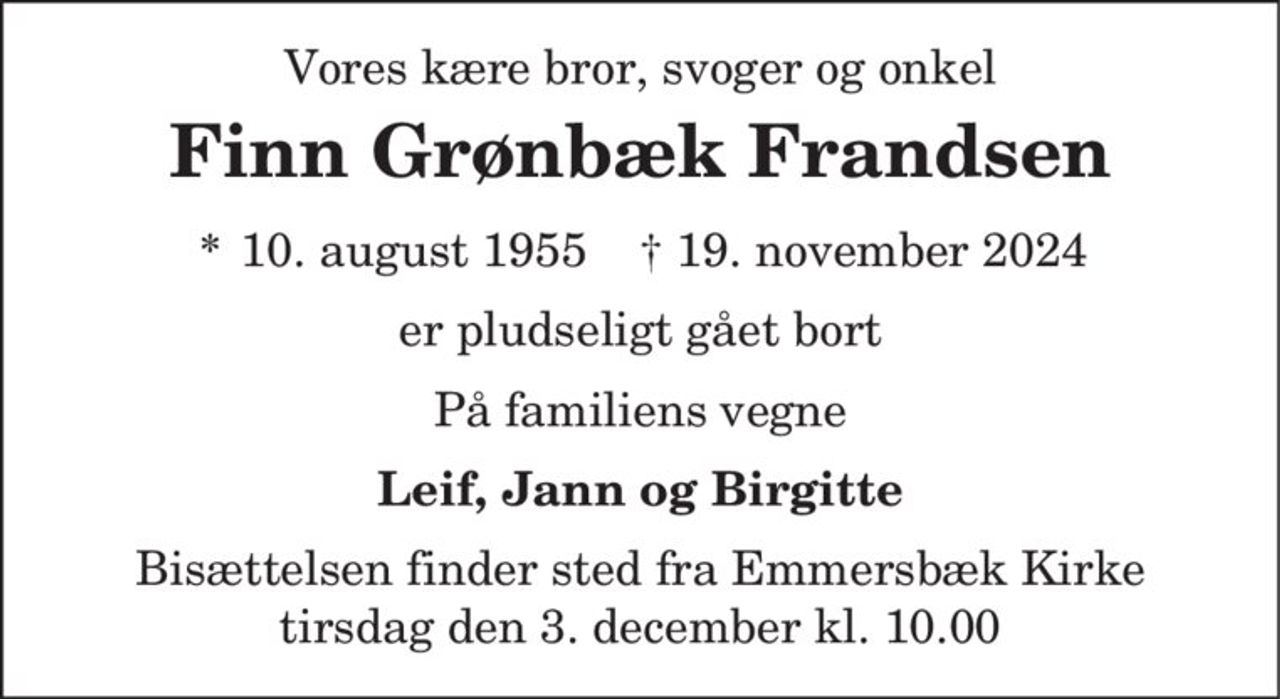 Vores kære bror, svoger og onkel

Finn Grønbæk Frandsen

* 10. august 1955 † 19. november 2024

er pludseligt gået bort

På familiens vegne

Leif, Jann og Birgitte

Bisættelsen finder sted fra Emmersbæk Kirke tirsdag den 3. december kl. 10.00